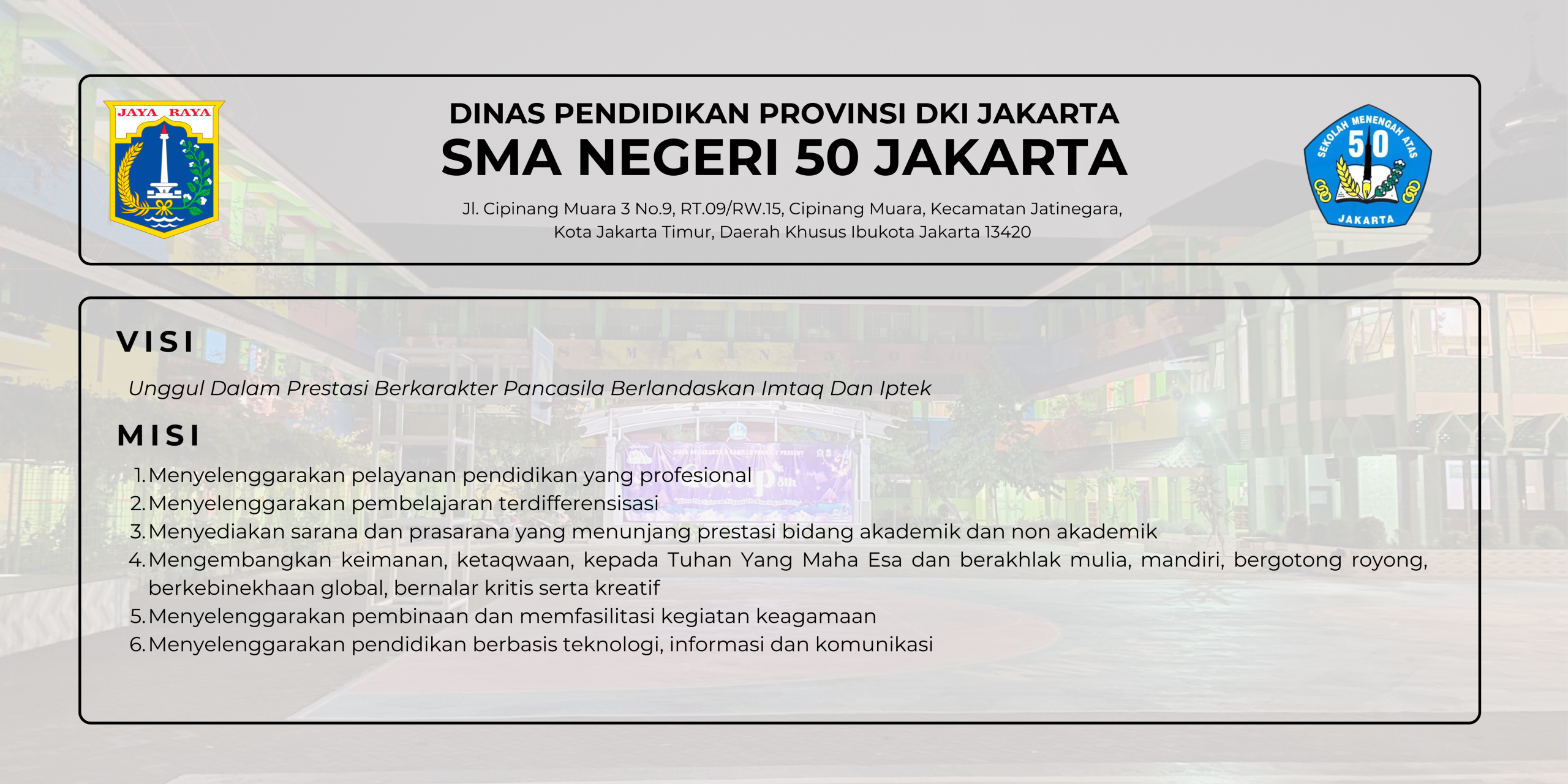 JAYA RAYA

DINAS PENDIDIKAN PROVINSI DKI JAKARTA
SMA NEGERI 50 JAKARTA

Jl. Cipinang Muara 3 No.9, RT.09/RW.15, Cipinang Muara, Kecamatan Jatinegara, Kota Jakarta Timur, Daerah Khusus Ibukota Jakarta 13420

SEKOLAH MENENGAH ATAS 50 JAKARTA

VISI

Unggul Dalam Prestasi Berkarakter Pancasila Berlandaskan Imtaq Dan Iptek

MISI

1. Menyelenggarakan pelayanan pendidikan yang profesional
2. Menyelenggarakan pembelajaran terdifferensisasi
3. Menyediakan sarana dan prasarana yang menunjang prestasi bidang akademik dan non akademik
4. Mengembangkan keimanan, ketaqwaan, kepada Tuhan Yang Maha Esa dan berakhlak mulia, mandiri, bergotong royong, berkebinekhaan global, bernalar kritis serta kreatif
5. Menyelenggarakan pembinaan dan memfasilitasi kegiatan keagamaan
6. Menyelenggarakan pendidikan berbasis teknologi, informasi dan komunikasi